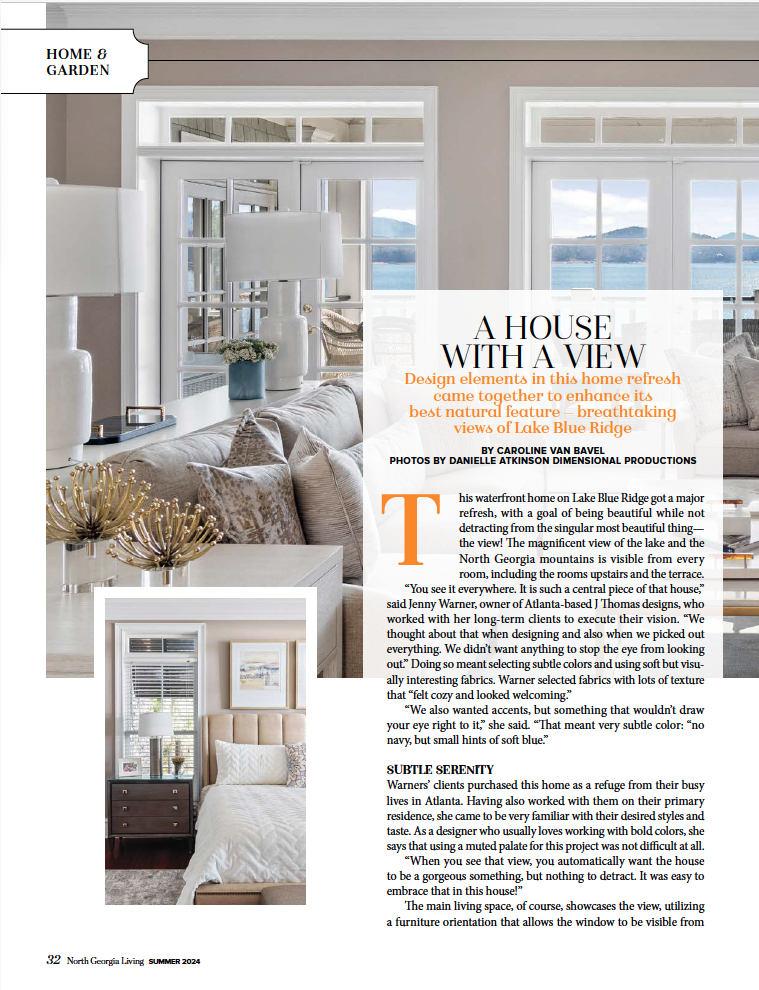 HOME & GARDEN

A HOUSE WITH A VIEW

Design elements in this home refresh came together to enhance its best natural feature – breathtaking views of Lake Blue Ridge

BY CAROLINE VAN BAVEL
PHOTOS BY DANIELLE ATKINSON DIMENSIONAL PRODUCTIONS

This waterfront home on Lake Blue Ridge got a major refresh, with a goal of being beautiful while not detracting from the singular most beautiful thing—the view! The magnificent view of the lake and the North Georgia mountains is visible from every room, including the rooms upstairs and the terrace.

"You see it everywhere. It is such a central piece of that house," said Jenny Warner, owner of Atlanta-based J Thomas designs, who worked with her long-term clients to execute their vision. "We thought about that when designing and also when we picked out everything. We didn't want anything to stop the eye from looking out." Doing so meant selecting subtle colors and using soft but visually interesting fabrics. Warner selected fabrics with lots of texture that "felt cozy and looked welcoming."

"We also wanted accents, but something that wouldn't draw your eye right to it," she said. "That meant very subtle color: "no navy, but small hints of soft blue."

SUBTLE SERENITY
Warners' clients purchased this home as a refuge from their busy lives in Atlanta. Having also worked with them on their primary residence, she came to be very familiar with their desired styles and taste. As a designer who usually loves working with bold colors, she says that using a muted palate for this project was not difficult at all.

"When you see that view, you automatically want the house to be a gorgeous something, but nothing to detract. It was easy to embrace that in this house!"

The main living space, of course, showcases the view, utilizing a furniture orientation that allows the window to be visible from

32 North Georgia Living SUMMER 2024